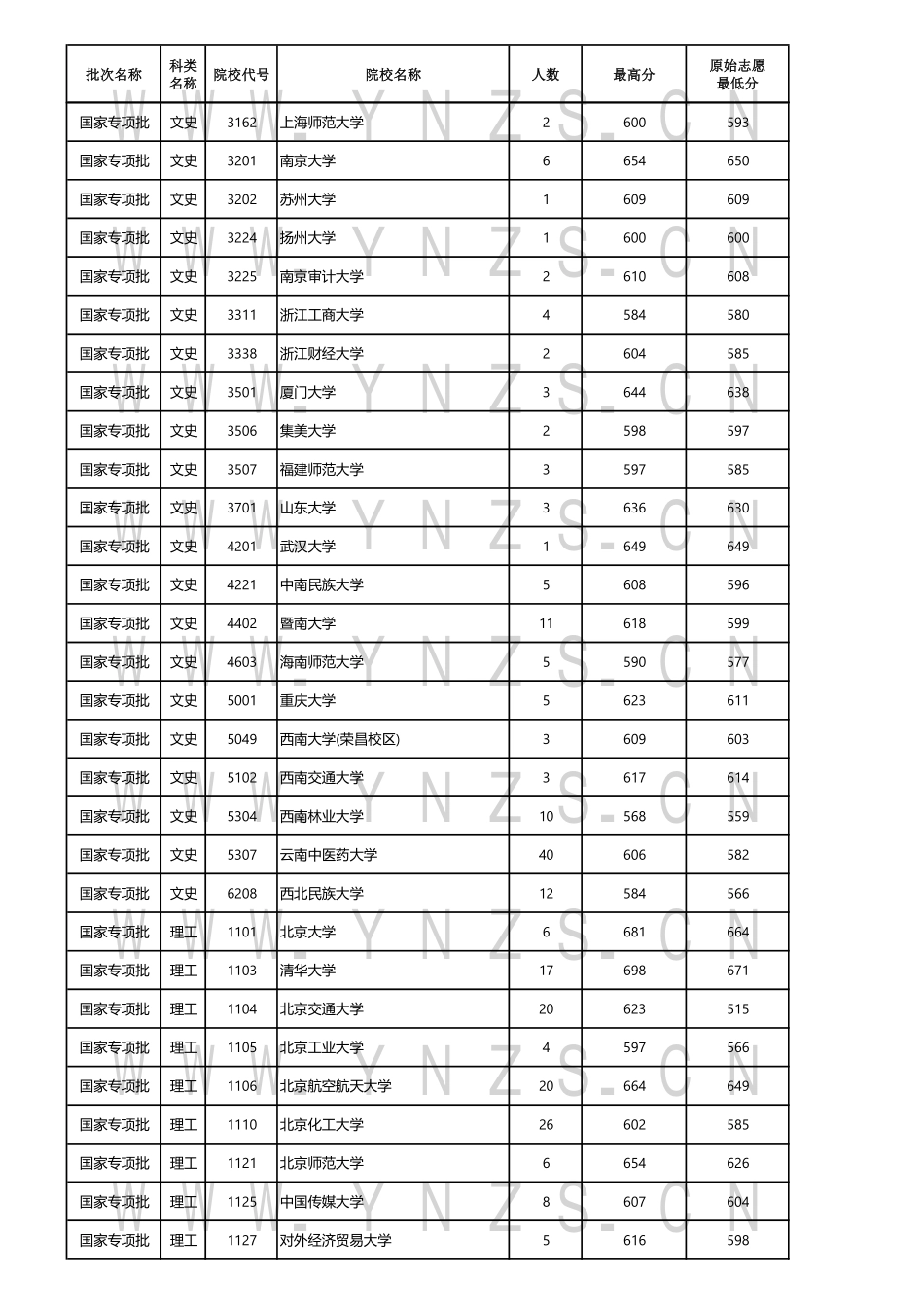 | 批次名称 | 科类名称 | 院校代号 | 院校名称 | 人数 | 最高分 | 原始志愿最低分 |
|---|---|---|---|---|---|---|
| 国家专项批 | 文史 | 3162 | 上海师范大学 | 2 | 600 | 593 |
| 国家专项批 | 文史 | 3201 | 南京大学 | 6 | 654 | 650 |
| 国家专项批 | 文史 | 3202 | 苏州大学 | 1 | 609 | 609 |
| 国家专项批 | 文史 | 3224 | 扬州大学 | 1 | 600 | 600 |
| 国家专项批 | 文史 | 3225 | 南京审计大学 | 2 | 610 | 608 |
| 国家专项批 | 文史 | 3311 | 浙江工商大学 | 4 | 584 | 580 |
| 国家专项批 | 文史 | 3338 | 浙江财经大学 | 2 | 604 | 585 |
| 国家专项批 | 文史 | 3501 | 厦门大学 | 3 | 644 | 638 |
| 国家专项批 | 文史 | 3506 | 集美大学 | 2 | 598 | 597 |
| 国家专项批 | 文史 | 3507 | 福建师范大学 | 3 | 597 | 585 |
| 国家专项批 | 文史 | 3701 | 山东大学 | 3 | 636 | 630 |
| 国家专项批 | 文史 | 4201 | 武汉大学 | 1 | 649 | 649 |
| 国家专项批 | 文史 | 4221 | 中南民族大学 | 5 | 608 | 596 |
| 国家专项批 | 文史 | 4402 | 暨南大学 | 11 | 618 | 599 |
| 国家专项批 | 文史 | 4603 | 海南师范大学 | 5 | 590 | 577 |
| 国家专项批 | 文史 | 5001 | 重庆大学 | 5 | 623 | 611 |
| 国家专项批 | 文史 | 5049 | 西南大学(荣昌校区) | 3 | 609 | 603 |
| 国家专项批 | 文史 | 5102 | 西南交通大学 | 3 | 617 | 614 |
| 国家专项批 | 文史 | 5304 | 西南林业大学 | 10 | 568 | 559 |
| 国家专项批 | 文史 | 5307 | 云南中医药大学 | 40 | 606 | 582 |
| 国家专项批 | 文史 | 6208 | 西北民族大学 | 12 | 584 | 566 |
| 国家专项批 | 理工 | 1101 | 北京大学 | 6 | 681 | 664 |
| 国家专项批 | 理工 | 1103 | 清华大学 | 17 | 698 | 671 |
| 国家专项批 | 理工 | 1104 | 北京交通大学 | 20 | 623 | 515 |
| 国家专项批 | 理工 | 1105 | 北京工业大学 | 4 | 597 | 566 |
| 国家专项批 | 理工 | 1106 | 北京航空航天大学 | 20 | 664 | 649 |
| 国家专项批 | 理工 | 1110 | 北京化工大学 | 26 | 602 | 585 |
| 国家专项批 | 理工 | 1121 | 北京师范大学 | 6 | 654 | 626 |
| 国家专项批 | 理工 | 1125 | 中国传媒大学 | 8 | 607 | 604 |
| 国家专项批 | 理工 | 1127 | 对外经济贸易大学 | 5 | 616 | 598 |

WWW.YNZS.CN